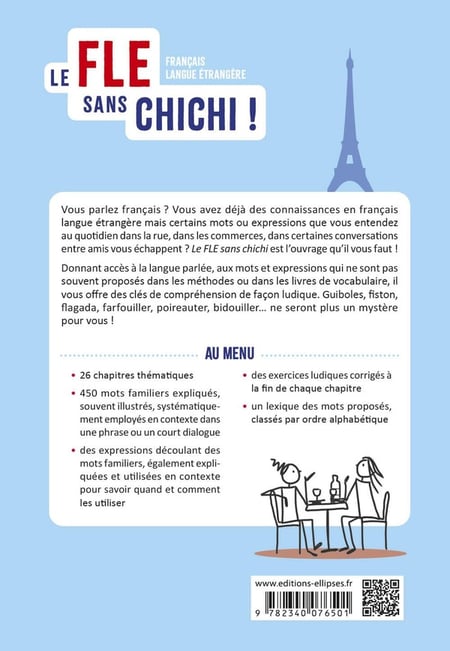 LE FLE SANS CHICHI !

FRANÇAIS LANGUE ÉTRANGÈRE

Vous parlez français ? Vous avez déjà des connaissances en français langue étrangère mais certains mots ou expressions que vous entendez au quotidien dans la rue, dans les commerces, dans certaines conversations entre amis vous échappent ? Le FLE sans chichi est l'ouvrage qu'il vous faut !

Donnant accès à la langue parlée, aux mots et expressions qui ne sont pas souvent proposés dans les méthodes ou dans les livres de vocabulaire, il vous offre des clés de compréhension de façon ludique. Guiboles, fiston, flagada, farfouiller, poireauter, bidouiller… ne seront plus un mystère pour vous !

AU MENU

• 26 chapitres thématiques

• 450 mots familiers expliqués, souvent illustrés, systématiquement employés en contexte dans une phrase ou un court dialogue

• des expressions découlant des mots familiers, également expliquées et utilisées en contexte pour savoir quand et comment les utiliser

• des exercices ludiques corrigés à la fin de chaque chapitre

• un lexique des mots proposés, classés par ordre alphabétique

www.editions-ellipses.fr

9 782340 076501